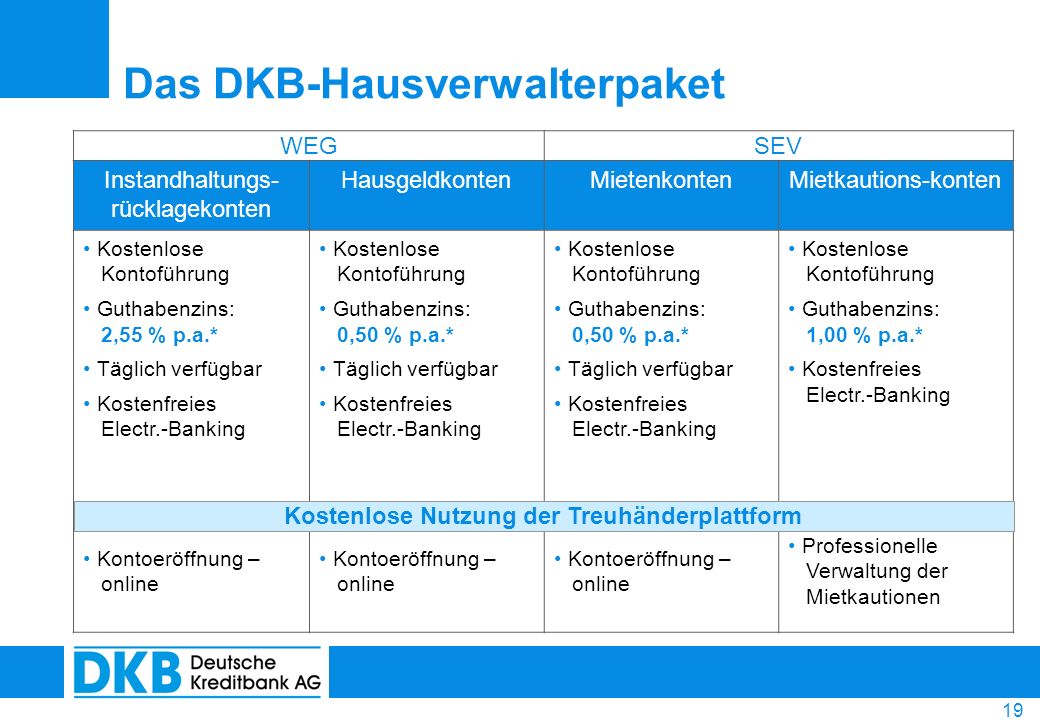 Das DKB-Hausverwalterpaket

| WEG | | SEV | |
|---|---|---|---|
| Instandhaltungs-rücklagekonten | Hausgeldkonten | Mietenkonten | Mietkautions-konten |
| • Kostenlose Kontoführung • Guthabenzins: 2,55 % p.a.* • Täglich verfügbar • Kostenfreies Electr.-Banking | • Kostenlose Kontoführung • Guthabenzins: 0,50 % p.a.* • Täglich verfügbar • Kostenfreies Electr.-Banking | • Kostenlose Kontoführung • Guthabenzins: 0,50 % p.a.* • Täglich verfügbar • Kostenfreies Electr.-Banking | • Kostenlose Kontoführung • Guthabenzins: 1,00 % p.a.* • Kostenfreies Electr.-Banking |
| Kostenlose Nutzung der Treuhänderplattform | | | |
| • Kontoeröffnung – online | • Kontoeröffnung – online | • Kontoeröffnung – online | • Professionelle Verwaltung der Mietkautionen |

DKB Deutsche Kreditbank AG

19